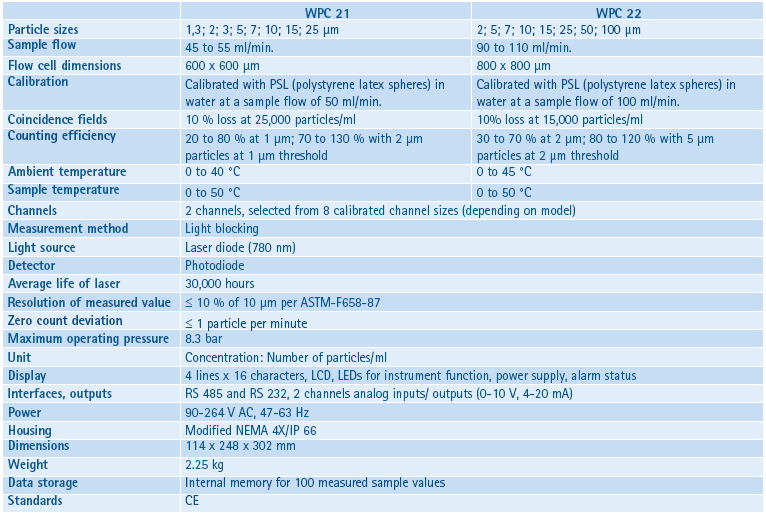 |  | WPC 21 | WPC 22 |
|---|---|---|
| Particle sizes | 1,3; 2; 3; 5; 7; 10; 15; 25 µm | 2; 5; 7; 10; 15; 25; 50; 100 µm |
| Sample flow | 45 to 55 ml/min. | 90 to 110 ml/min. |
| Flow cell dimensions | 600 x 600 µm | 800 x 800 µm |
| Calibration | Calibrated with PSL (polystyrene latex spheres) in water at a sample flow of 50 ml/min. | Calibrated with PSL (polystyrene latex spheres) in water at a sample flow of 100 ml/min. |
| Coincidence fields | 10 % loss at 25,000 particles/ml | 10% loss at 15,000 particles/ml |
| Counting efficiency | 20 to 80 % at 1 µm; 70 to 130 % with 2 µm particles at 1 µm threshold | 30 to 70 % at 2 µm; 80 to 120 % with 5 µm particles at 2 µm threshold |
| Ambient temperature | 0 to 40 °C | 0 to 45 °C |
| Sample temperature | 0 to 50 °C | 0 to 50 °C |
| Channels | 2 channels, selected from 8 calibrated channel sizes (depending on model) | |
| Measurement method | Light blocking | |
| Light source | Laser diode (780 nm) | |
| Detector | Photodiode | |
| Average life of laser | 30,000 hours | |
| Resolution of measured value | ≤ 10 % of 10 µm per ASTM-F658-87 | |
| Zero count deviation | ≤ 1 particle per minute | |
| Maximum operating pressure | 8.3 bar | |
| Unit | Concentration: Number of particles/ml | |
| Display | 4 lines x 16 characters, LCD, LEDs for instrument function, power supply, alarm status | |
| Interfaces, outputs | RS 485 and RS 232, 2 channels analog inputs/ outputs (0-10 V, 4-20 mA) | |
| Power | 90-264 V AC, 47-63 Hz | |
| Housing | Modified NEMA 4X/IP 66 | |
| Dimensions | 114 x 248 x 302 mm | |
| Weight | 2.25 kg | |
| Data storage | Internal memory for 100 measured sample values | |
| Standards | CE | |